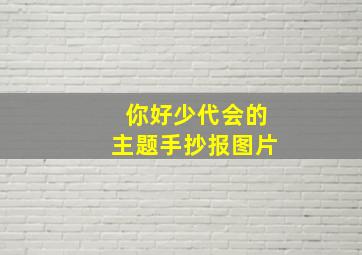 你好少代会的
主题手抄报图片